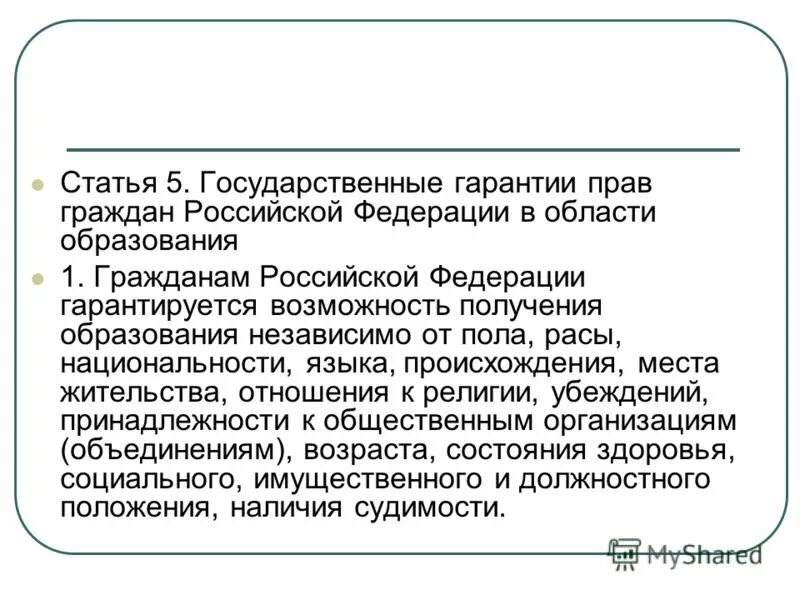 Статья 5. Государственные гарантии прав граждан Российской Федерации в области образования

1. Гражданам Российской Федерации гарантируется возможность получения образования независимо от пола, расы, национальности, языка, происхождения, места жительства, отношения к религии, убеждений, принадлежности к общественным организациям (объединениям), возраста, состояния здоровья, социального, имущественного и должностного положения, наличия судимости.

MyShared